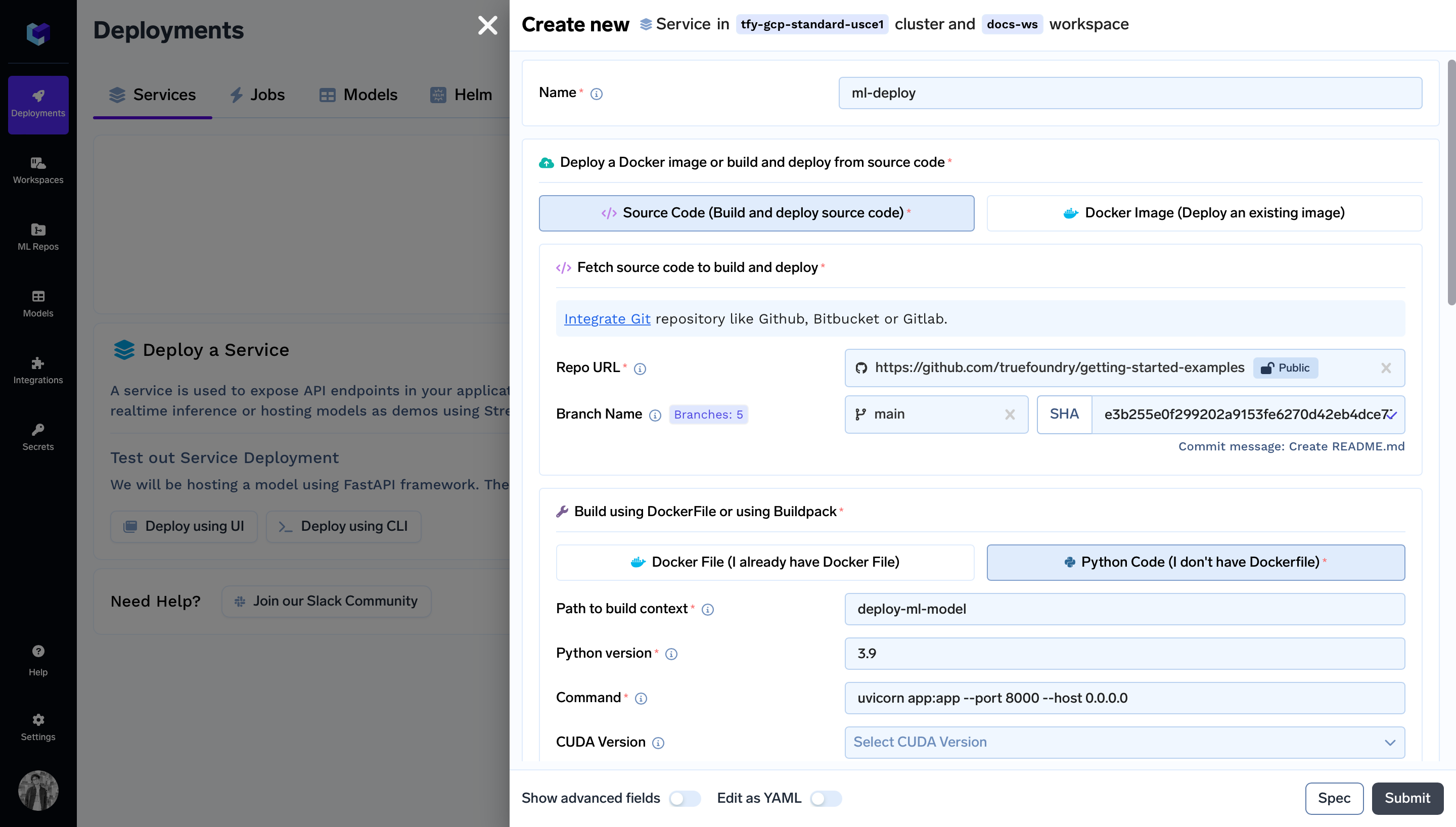 Deployments
Workspaces
ML Repos
Models
Integrations
Secrets
Help
Settings

Deployments

Services Jobs Models Helm

Deploy a Service

A service is used to expose API endpoints in your applicat realtime inference or hosting models as demos using Stre

Test out Service Deployment

We will be hosting a model using FastAPI framework. The

Deploy using UI Deploy using CLI

Need Help? Join our Slack Community

Create new Service in tfy-gcp-standard-usce1 cluster and docs-ws workspace

Name * ml-deploy

Deploy a Docker image or build and deploy from source code *

Source Code (Build and deploy source code) *
Docker Image (Deploy an existing image)

Fetch source code to build and deploy *

Integrate Git repository like Github, Bitbucket or Gitlab.

Repo URL * https://github.com/truefoundry/getting-started-examples Public

Branch Name Branches: 5 main SHA e3b255e0f299202a9153fe6270d42eb4dce7

Commit message: Create README.md

Build using DockerFile or using Buildpack *

Docker File (I already have Docker File)
Python Code (I don't have Dockerfile) *

Path to build context * deploy-ml-model

Python version * 3.9

Command * uvicorn app:app --port 8000 --host 0.0.0.0

CUDA Version Select CUDA Version

Show advanced fields Edit as YAML Spec Submit